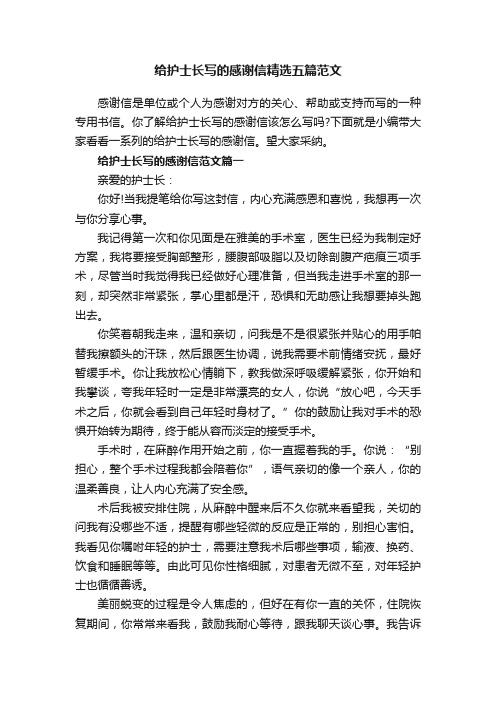 给护士长写的感谢信精选五篇范文

感谢信是单位或个人为感谢对方的关心、帮助或支持而写的一种专用书信。你了解给护士长写的感谢信该怎么写吗?下面就是小编带大家看看一系列的给护士长写的感谢信。望大家采纳。

给护士长写的感谢信范文篇一

亲爱的护士长：

你好!当我提笔给你写这封信，内心充满感恩和喜悦，我想再一次与你分享心事。

我记得第一次和你见面是在雅美的手术室，医生已经为我制定好方案，我将要接受胸部整形，腰腹部吸脂以及切除剖腹产疤痕三项手术，尽管当时我觉得我已经做好心理准备，但当我走进手术室的那一刻，却突然非常紧张，掌心里都是汗，恐惧和无助感让我想要掉头跑出去。

你笑着朝我走来，温和亲切，问我是不是很紧张并贴心的用手帕替我擦额头的汗珠，然后跟医生协调，说我需要术前情绪安抚，最好暂缓手术。你让我放松心情躺下，教我做深呼吸缓解紧张，你开始和我攀谈，夸我年轻时一定是非常漂亮的女人，你说“放心吧，今天手术之后，你就会看到自己年轻时身材了。”你的鼓励让我对手术的恐惧开始转为期待，终于能从容而淡定的接受手术。

手术时，在麻醉作用开始之前，你一直握着我的手。你说：“别担心，整个手术过程我都会陪着你”，语气亲切的像一个亲人，你的温柔善良，让人内心充满了安全感。

术后我被安排住院，从麻醉中醒来后不久你就来看望我，关切的问我有没哪些不适，提醒有哪些轻微的反应是正常的，别担心害怕。我看见你嘱咐年轻的护士，需要注意我术后哪些事项，输液、换药、饮食和睡眠等等。由此可见你性格细腻，对患者无微不至，对年轻护士也循循善诱。

美丽蜕变的过程是令人焦虑的，但好在有你一直的关怀，住院恢复期间，你常常来看我，鼓励我耐心等待，跟我聊天谈心事。我告诉